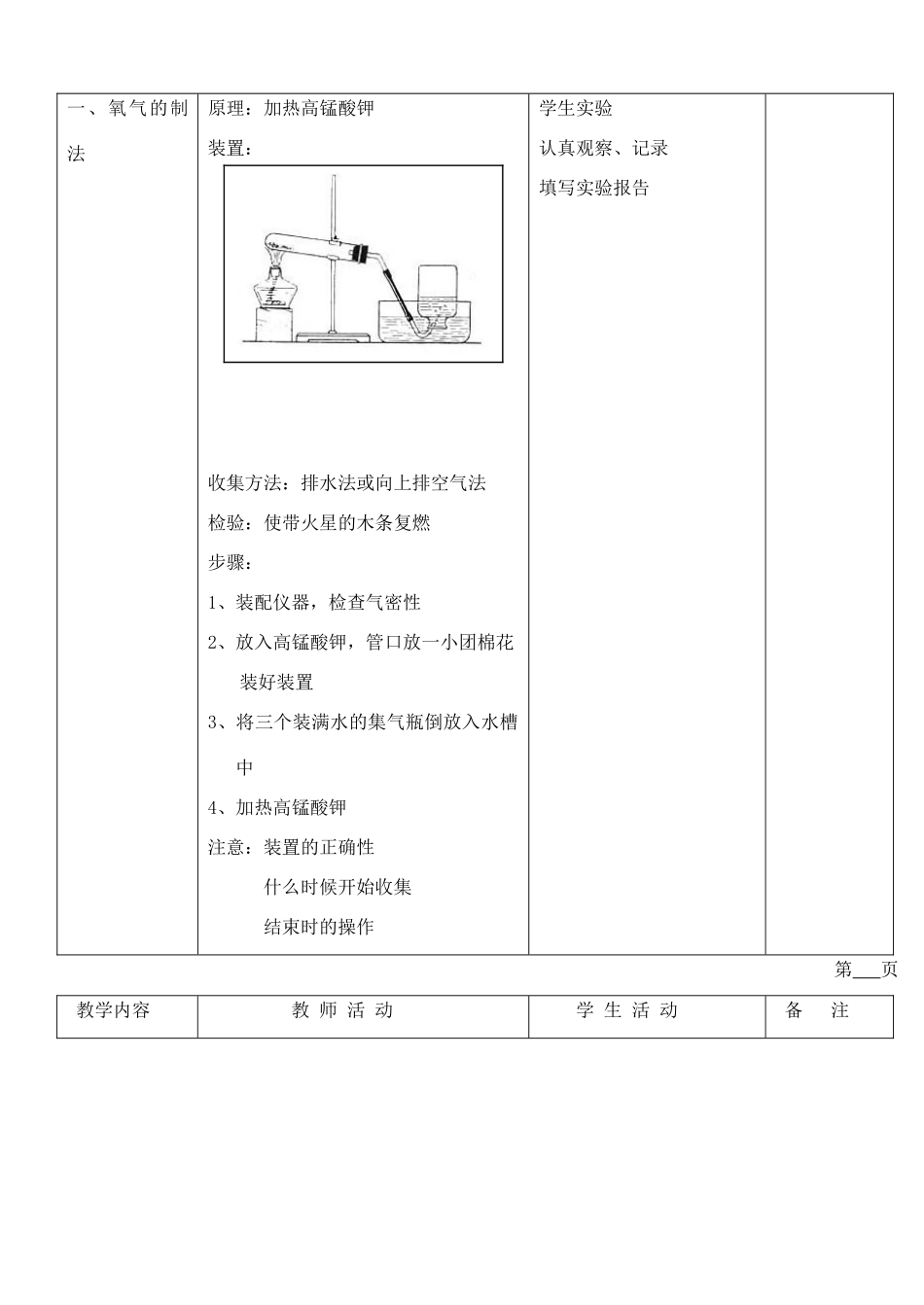 | 一、氧气的制法 | 原理：加热高锰酸钾<br>装置：<br>收集方法：排水法或向上排空气法<br>检验：使带火星的木条复燃<br>步骤：<br>1、装配仪器，检查气密性<br>2、放入高锰酸钾，管口放一小团棉花装好装置<br>3、将三个装满水的集气瓶倒放入水槽中<br>4、加热高锰酸钾<br>注意：装置的正确性<br>什么时候开始收集<br>结束时的操作 | 学生实验<br>认真观察、记录<br>填写实验报告 | |
|---|---|---|---|

第____页

| 教学内容 | 教 师 活 动 | 学 生 活 动 | 备 注 |
|---|---|---|---|